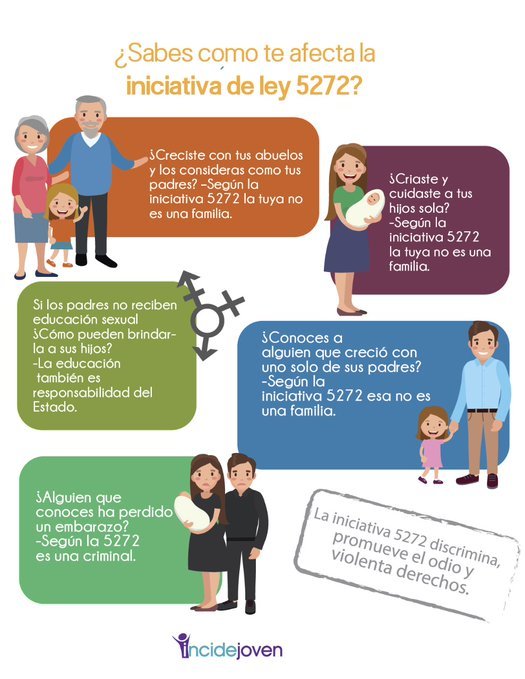 ¿Sabes como te afecta la iniciativa de ley 5272?

¿Creciste con tus abuelos y los consideras como tus padres? -Según la iniciativa 5272 la tuya no es una familia.

¿Criaste y cuidaste a tus hijos sola? -Según la iniciativa 5272 la tuya no es una familia.

Si los padres no reciben educación sexual ¿Cómo pueden brindarla a sus hijos? -La educación también es responsabilidad del Estado.

¿Conoces a alguien que creció con uno solo de sus padres? -Según la iniciativa 5272 esa no es una familia.

¿Alguien que conoces ha perdido un embarazo? -Según la 5272 es una criminal.

La iniciativa 5272 discrimina, promueve el odio y violenta derechos.

incidejoven